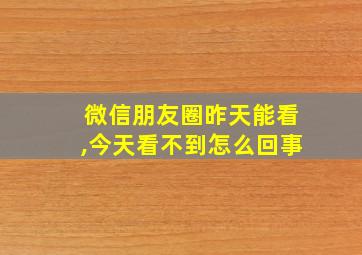 微信朋友圈昨天能看,今天看不到怎么回事